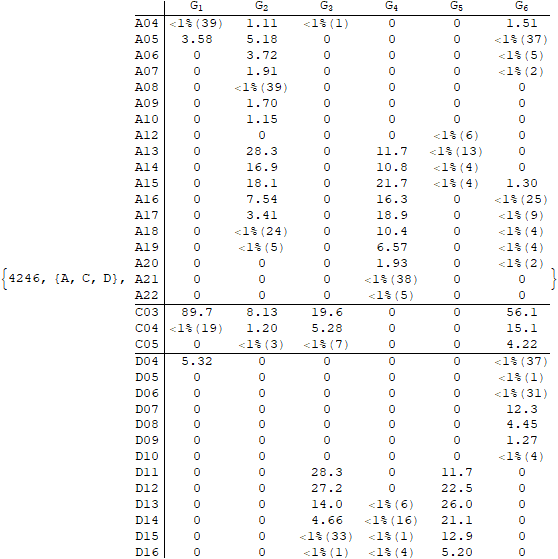 {4246, {A, C, D},

| | $G_1$ | $G_2$ | $G_3$ | $G_4$ | $G_5$ | $G_6$ |
|---|---|---|---|---|---|---|
| A04 | <1%(39) | 1.11 | <1%(1) | 0 | 0 | 1.51 |
| A05 | 3.58 | 5.18 | 0 | 0 | 0 | <1%(37) |
| A06 | 0 | 3.72 | 0 | 0 | 0 | <1%(5) |
| A07 | 0 | 1.91 | 0 | 0 | 0 | <1%(2) |
| A08 | 0 | <1%(39) | 0 | 0 | 0 | 0 |
| A09 | 0 | 1.70 | 0 | 0 | 0 | 0 |
| A10 | 0 | 1.15 | 0 | 0 | 0 | 0 |
| A12 | 0 | 0 | 0 | 0 | <1%(6) | 0 |
| A13 | 0 | 28.3 | 0 | 11.7 | <1%(13) | 0 |
| A14 | 0 | 16.9 | 0 | 10.8 | <1%(4) | 0 |
| A15 | 0 | 18.1 | 0 | 21.7 | <1%(4) | 1.30 |
| A16 | 0 | 7.54 | 0 | 16.3 | 0 | <1%(25) |
| A17 | 0 | 3.41 | 0 | 18.9 | 0 | <1%(9) |
| A18 | 0 | <1%(24) | 0 | 10.4 | 0 | <1%(4) |
| A19 | 0 | <1%(5) | 0 | 6.57 | 0 | <1%(4) |
| A20 | 0 | 0 | 0 | 1.93 | 0 | <1%(2) |
| A21 | 0 | 0 | 0 | <1%(38) | 0 | 0 |
| A22 | 0 | 0 | 0 | <1%(5) | 0 | 0 |
| C03 | 89.7 | 8.13 | 19.6 | 0 | 0 | 56.1 |
| C04 | <1%(19) | 1.20 | 5.28 | 0 | 0 | 15.1 |
| C05 | 0 | <1%(3) | <1%(7) | 0 | 0 | 4.22 |
| D04 | 5.32 | 0 | 0 | 0 | 0 | <1%(37) |
| D05 | 0 | 0 | 0 | 0 | 0 | <1%(1) |
| D06 | 0 | 0 | 0 | 0 | 0 | <1%(31) |
| D07 | 0 | 0 | 0 | 0 | 0 | 12.3 |
| D08 | 0 | 0 | 0 | 0 | 0 | 4.45 |
| D09 | 0 | 0 | 0 | 0 | 0 | 1.27 |
| D10 | 0 | 0 | 0 | 0 | 0 | <1%(4) |
| D11 | 0 | 0 | 28.3 | 0 | 11.7 | 0 |
| D12 | 0 | 0 | 27.2 | 0 | 22.5 | 0 |
| D13 | 0 | 0 | 14.0 | <1%(6) | 26.0 | 0 |
| D14 | 0 | 0 | 4.66 | <1%(16) | 21.1 | 0 |
| D15 | 0 | 0 | <1%(33) | <1%(1) | 12.9 | 0 |
| D16 | 0 | 0 | <1%(1) | <1%(4) | 5.20 | 0 |

}